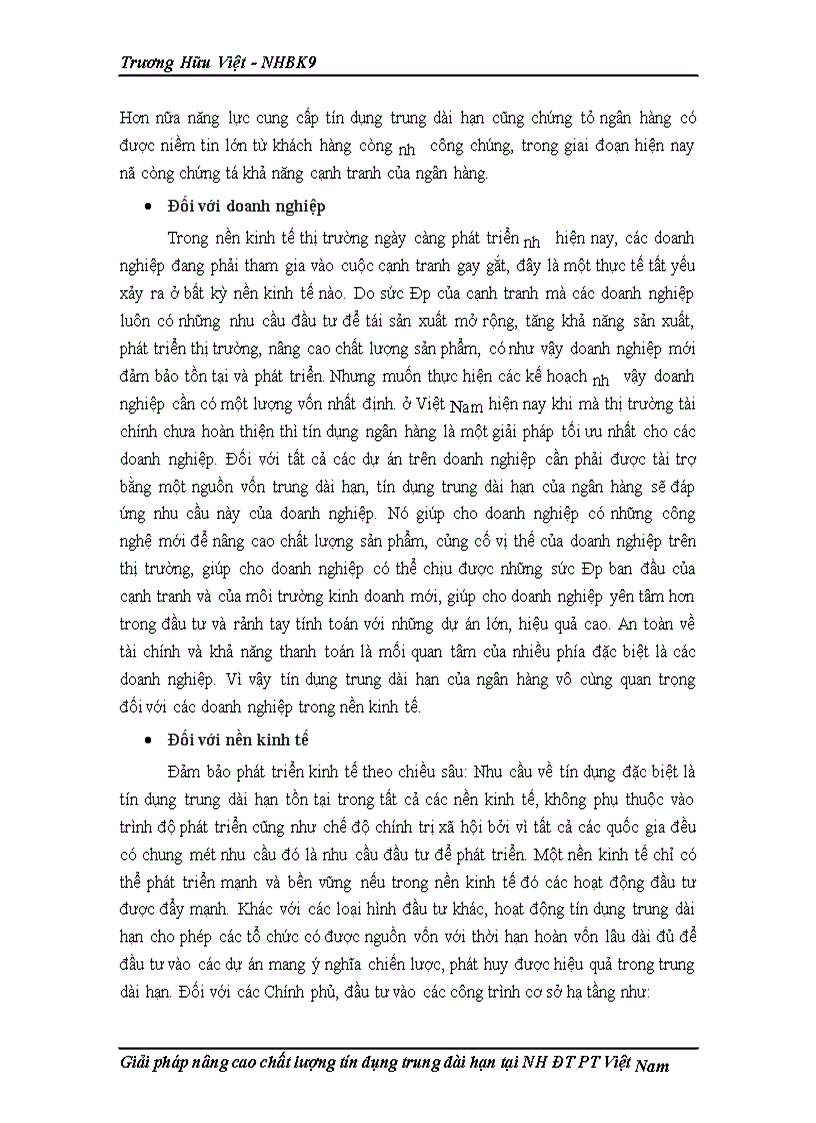 Trương Hữu Việt - NHBK9

Hơn nữa năng lực cung cấp tín dụng trung dài hạn cũng chứng tỏ ngân hàng có được niềm tin lớn từ khách hàng còng nh công chúng, trong giai đoạn hiện nay nã còng chứng tá khả năng cạnh tranh của ngân hàng.

• Đối với doanh nghiệp

Trong nền kinh tế thị trường ngày càng phát triển nh hiện nay, các doanh nghiệp đang phải tham gia vào cuộc cạnh tranh gay gắt, đây là một thực tế tất yếu xảy ra ở bất kỳ nền kinh tế nào. Do sức Ðp của cạnh tranh mà các doanh nghiệp luôn có những nhu cầu đầu tư để tái sản xuất mở rộng, tăng khả năng sản xuất, phát triển thị trường, nâng cao chất lượng sản phẩm, có như vậy doanh nghiệp mới đảm bảo tồn tại và phát triển. Nhưng muốn thực hiện các kế hoạch nh vậy doanh nghiệp cần có một lượng vốn nhất định. ở Việt Nam hiện nay khi mà thị trường tài chính chưa hoàn thiện thì tín dụng ngân hàng là một giải pháp tối ưu nhất cho các doanh nghiệp. Đối với tất cả các dự án trên doanh nghiệp cần phải được tài trợ bằng một nguồn vốn trung dài hạn, tín dụng trung dài hạn của ngân hàng sẽ đáp ứng nhu cầu này của doanh nghiệp. Nó giúp cho doanh nghiệp có những công nghệ mới để nâng cao chất lượng sản phẩm, củng cố vị thế của doanh nghiệp trên thị trường, giúp cho doanh nghiệp có thể chịu được những sức Ðp ban đầu của cạnh tranh và của môi trường kinh doanh mới, giúp cho doanh nghiệp yên tâm hơn trong đầu tư và rảnh tay tính toán với những dự án lớn, hiệu quả cao. An toàn về tài chính và khả năng thanh toán là mối quan tâm của nhiều phía đặc biệt là các doanh nghiệp. Vì vậy tín dụng trung dài hạn của ngân hàng vô cùng quan trọng đối với các doanh nghiệp trong nền kinh tế.

• Đối với nền kinh tế

Đảm bảo phát triển kinh tế theo chiều sâu: Nhu cầu về tín dụng đặc biệt là tín dụng trung dài hạn tồn tại trong tất cả các nền kinh tế, không phụ thuộc vào trình độ phát triển cũng như chế độ chính trị xã hội bởi vì tất cả các quốc gia đều có chung mét nhu cầu đó là nhu cầu đầu tư để phát triển. Một nền kinh tế chỉ có thể phát triển mạnh và bền vững nếu trong nền kinh tế đó các hoạt động đầu tư được đẩy mạnh. Khác với các loại hình đầu tư khác, hoạt động tín dụng trung dài hạn cho phép các tổ chức có được nguồn vốn với thời hạn hoàn vốn lâu dài đủ để đầu tư vào các dự án mang ý nghĩa chiến lược, phát huy được hiệu quả trong trung dài hạn. Đối với các Chính phủ, đầu tư vào các công trình cơ sở hạ tầng như:

Giải pháp nâng cao chất lượng tín dụng trung dài hạn tại NH ĐT PT Việt Nam